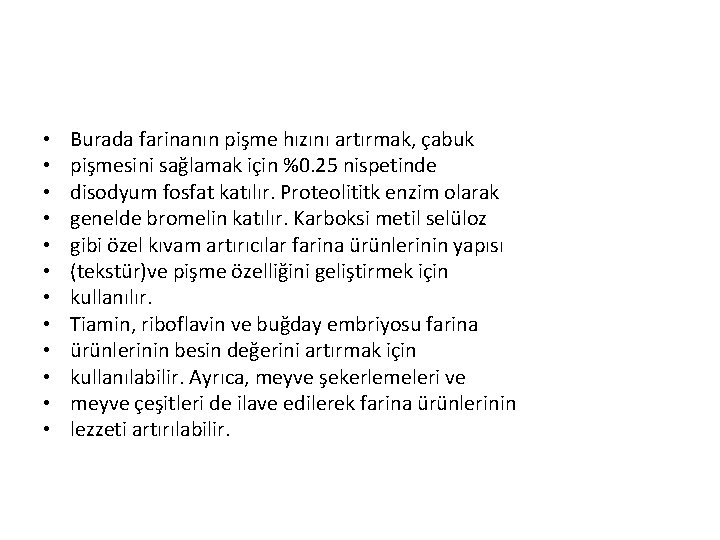 • Burada farinanın pişme hızını artırmak, çabuk
• pişmesini sağlamak için %0.25 nispetinde
• disodyum fosfat katılır. Proteolititk enzim olarak
• genelde bromelin katılır. Karboksi metil selüloz
• gibi özel kıvam artırıcılar farina ürünlerinin yapısı
• (tekstür)ve pişme özelliğini geliştirmek için
• kullanılır.
• Tiamin, riboflavin ve buğday embriyosu farina
• ürünlerinin besin değerini artırmak için
• kullanılabilir. Ayrıca, meyve şekerlemeleri ve
• meyve çeşitleri de ilave edilerek farina ürünlerinin
• lezzeti artırılabilir.